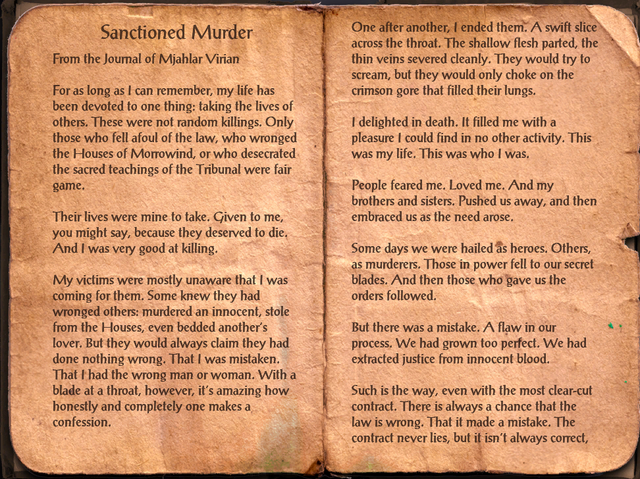 Sanctioned Murder

From the Journal of Mjahlar Virian

For as long as I can remember, my life has been devoted to one thing: taking the lives of others. These were not random killings. Only those who fell afoul of the law, who wronged the Houses of Morrowind, or who desecrated the sacred teachings of the Tribunal were fair game.

Their lives were mine to take. Given to me, you might say, because they deserved to die. And I was very good at killing.

My victims were mostly unaware that I was coming for them. Some knew they had wronged others: murdered an innocent, stole from the Houses, even bedded another's lover. But they would always claim they had done nothing wrong. That I was mistaken. That I had the wrong man or woman. With a blade at a throat, however, it's amazing how honestly and completely one makes a confession.

One after another, I ended them. A swift slice across the throat. The shallow flesh parted, the thin veins severed cleanly. They would try to scream, but they would only choke on the crimson gore that filled their lungs.

I delighted in death. It filled me with a pleasure I could find in no other activity. This was my life. This was who I was.

People feared me. Loved me. And my brothers and sisters. Pushed us away, and then embraced us as the need arose.

Some days we were hailed as heroes. Others, as murderers. Those in power fell to our secret blades. And then those who gave us the orders followed.

But there was a mistake. A flaw in our process. We had grown too perfect. We had extracted justice from innocent blood.

Such is the way, even with the most clear-cut contract. There is always a chance that the law is wrong. That it made a mistake. The contract never lies, but it isn't always correct,